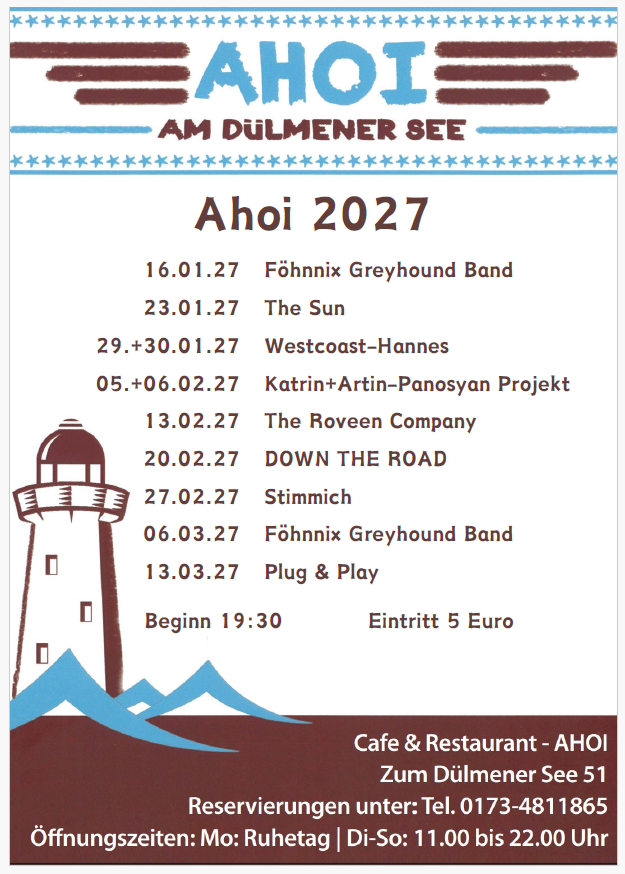 AHOI
AM DÜLMENER SEE

Ahoi 2027

| | |
|---|---|
| 16.01.27 | Föhnnix Greyhound Band |
| 23.01.27 | The Sun |
| 29.+30.01.27 | Westcoast-Hannes |
| 05.+06.02.27 | Katrin+Artin-Panosyan Projekt |
| 13.02.27 | The Roveen Company |
| 20.02.27 | DOWN THE ROAD |
| 27.02.27 | Stimmich |
| 06.03.27 | Föhnnix Greyhound Band |
| 13.03.27 | Plug & Play |

Beginn 19:30 Eintritt 5 Euro

Cafe & Restaurant - AHOI
Zum Dülmener See 51
Reservierungen unter: Tel. 0173-4811865
Öffnungszeiten: Mo: Ruhetag | Di-So: 11.00 bis 22.00 Uhr